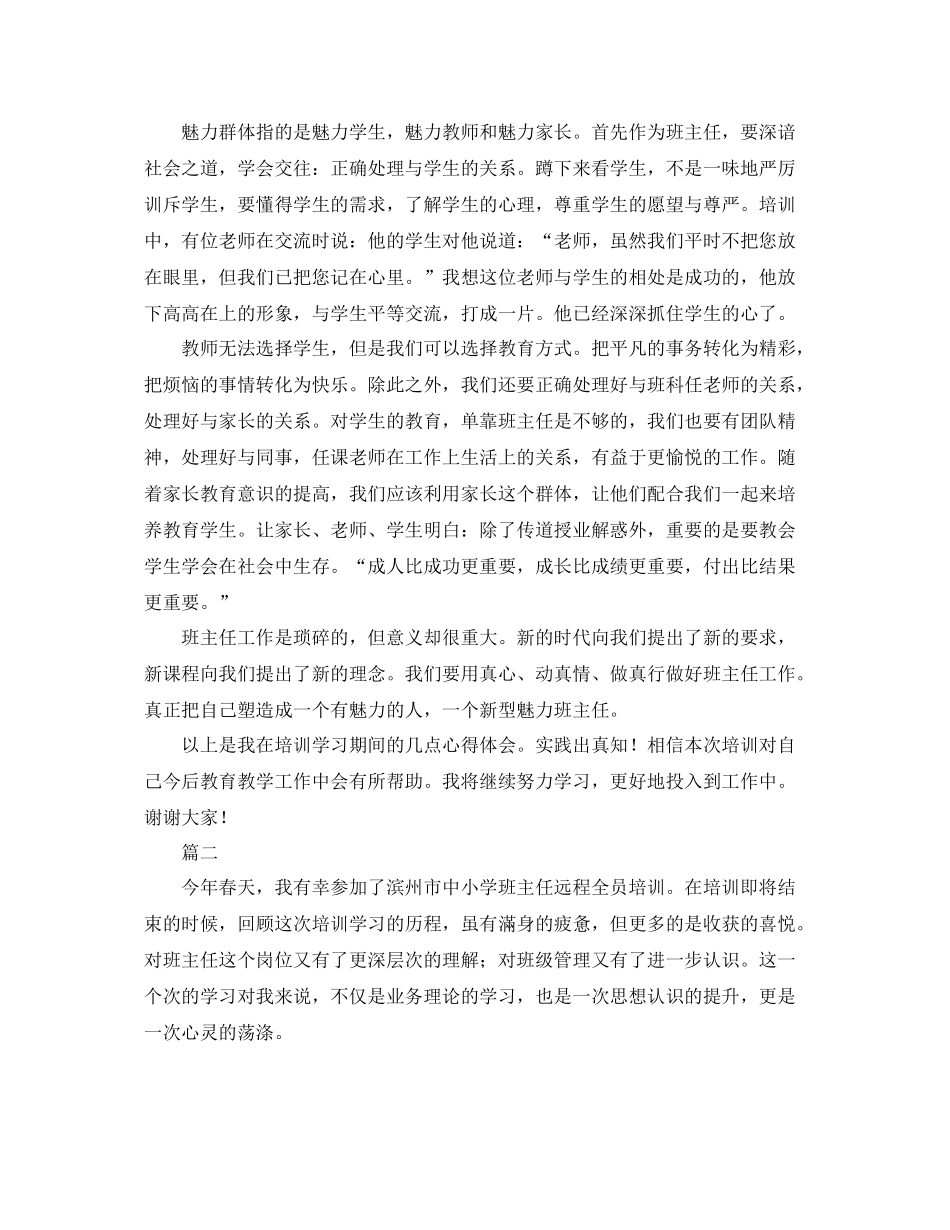 魅力群体指的是魅力学生，魅力教师和魅力家长。首先作为班主任，要深谙社会之道，学会交往：正确处理与学生的关系。蹲下来看学生，不是一味地严厉训斥学生，要懂得学生的需求，了解学生的心理，尊重学生的愿望与尊严。培训中，有位老师在交流时说：他的学生对他说道：“老师，虽然我们平时不把您放在眼里，但我们已把您记在心里。”我想这位老师与学生的相处是成功的，他放下高高在上的形象，与学生平等交流，打成一片。他已经深深抓住学生的心了。

教师无法选择学生，但是我们可以选择教育方式。把平凡的事务转化为精彩，把烦恼的事情转化为快乐。除此之外，我们还要正确处理好与班科任老师的关系，处理好与家长的关系。对学生的教育，单靠班主任是不够的，我们也要有团队精神，处理好与同事，任课老师在工作上生活上的关系，有益于更愉悦的工作。随着家长教育意识的提高，我们应该利用家长这个群体，让他们配合我们一起来培养教育学生。让家长、老师、学生明白：除了传道授业解惑外，重要的是要教会学生学会在社会中生存。“成人比成功更重要，成长比成绩更重要，付出比结果更重要。”

班主任工作是琐碎的，但意义却很重大。新的时代向我们提出了新的要求，新课程向我们提出了新的理念。我们要用真心、动真情、做真行做好班主任工作。真正把自己塑造成一个有魅力的人，一个新型魅力班主任。

以上是我在培训学习期间的几点心得体会。实践出真知！相信本次培训对自己今后教育教学工作中会有所帮助。我将继续努力学习，更好地投入到工作中。谢谢大家！

篇二

今年春天，我有幸参加了滨州市中小学班主任远程全员培训。在培训即将结束的时候，回顾这次培训学习的历程，虽有满身的疲惫，但更多的是收获的喜悦。对班主任这个岗位又有了更深层次的理解；对班级管理又有了进一步认识。这一个次的学习对我来说，不仅是业务理论的学习，也是一次思想认识的提升，更是一次心灵的荡涤。